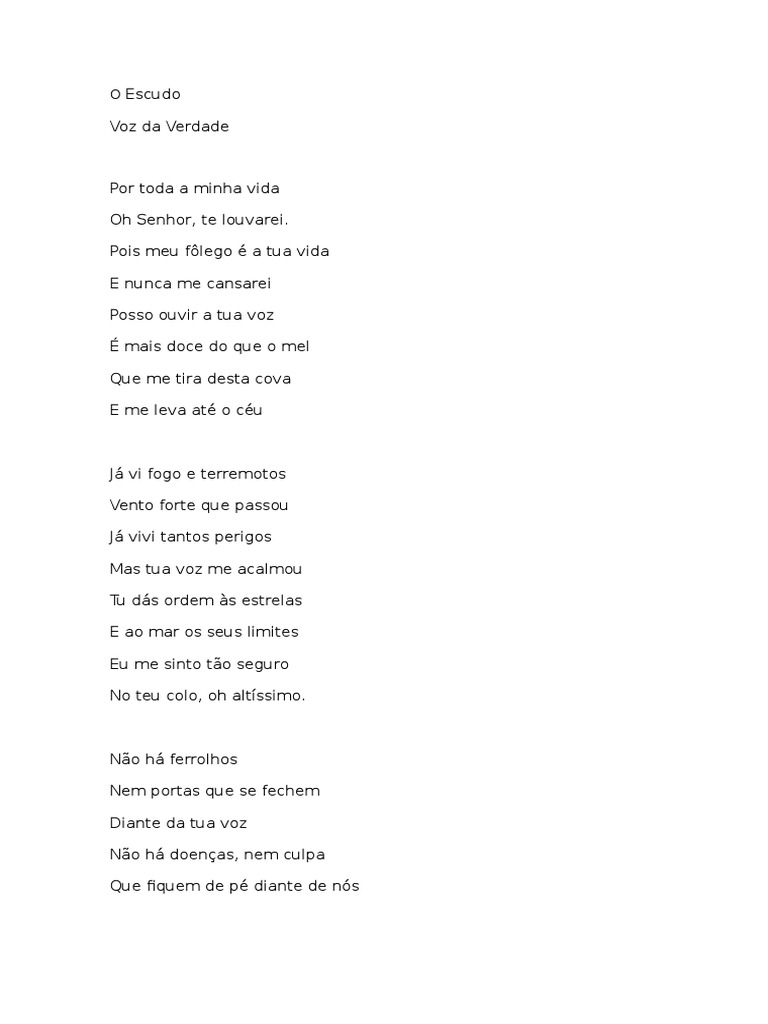 O Escudo

Voz da Verdade

Por toda a minha vida
Oh Senhor, te louvarei.
Pois meu fôlego é a tua vida
E nunca me cansarei
Posso ouvir a tua voz
É mais doce do que o mel
Que me tira desta cova
E me leva até o céu

Já vi fogo e terremotos
Vento forte que passou
Já vivi tantos perigos
Mas tua voz me acalmou
Tu dás ordem às estrelas
E ao mar os seus limites
Eu me sinto tão seguro
No teu colo, oh altíssimo.

Não há ferrolhos
Nem portas que se fechem
Diante da tua voz
Não há doenças, nem culpa
Que fiquem de pé diante de nós